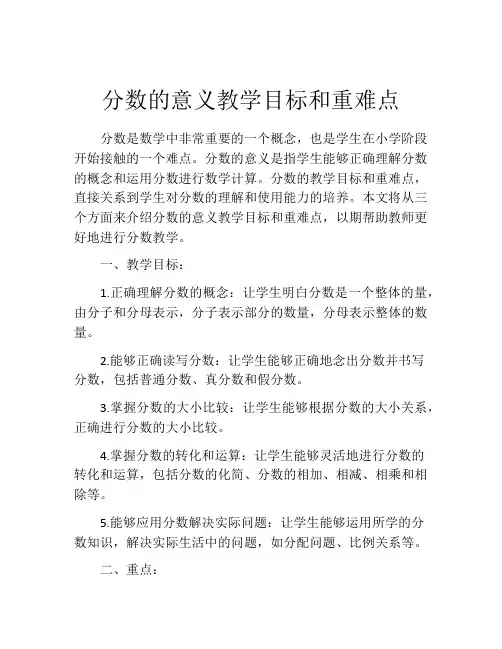 分数的意义教学目标和重难点

分数是数学中非常重要的一个概念，也是学生在小学阶段开始接触的一个难点。分数的意义是指学生能够正确理解分数的概念和运用分数进行数学计算。分数的教学目标和重难点，直接关系到学生对分数的理解和使用能力的培养。本文将从三个方面来介绍分数的意义教学目标和重难点，以期帮助教师更好地进行分数教学。

一、教学目标：

1.正确理解分数的概念：让学生明白分数是一个整体的量，由分子和分母表示，分子表示部分的数量，分母表示整体的数量。

2.能够正确读写分数：让学生能够正确地念出分数并书写分数，包括普通分数、真分数和假分数。

3.掌握分数的大小比较：让学生能够根据分数的大小关系，正确进行分数的大小比较。

4.掌握分数的转化和运算：让学生能够灵活地进行分数的转化和运算，包括分数的化简、分数的相加、相减、相乘和相除等。

5.能够应用分数解决实际问题：让学生能够运用所学的分数知识，解决实际生活中的问题，如分配问题、比例关系等。

二、重点：